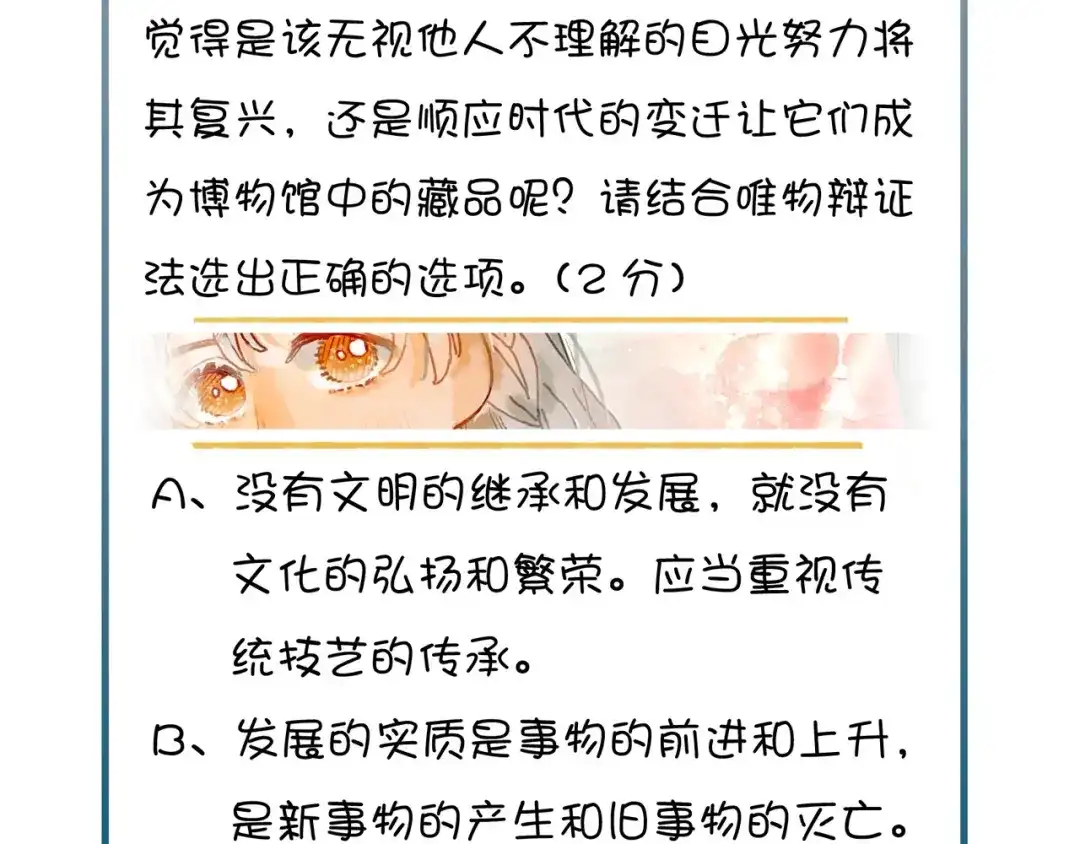 觉得是该无视他人不理解的目光努力将其复兴，还是顺应时代的变迁让它们成为博物馆中的藏品呢？请结合唯物辩证法选出正确的选项。（2 分）

A、没有文明的继承和发展，就没有文化的弘扬和繁荣。应当重视传统技艺的传承。

B、发展的实质是事物的前进和上升，是新事物的产生和旧事物的灭亡。